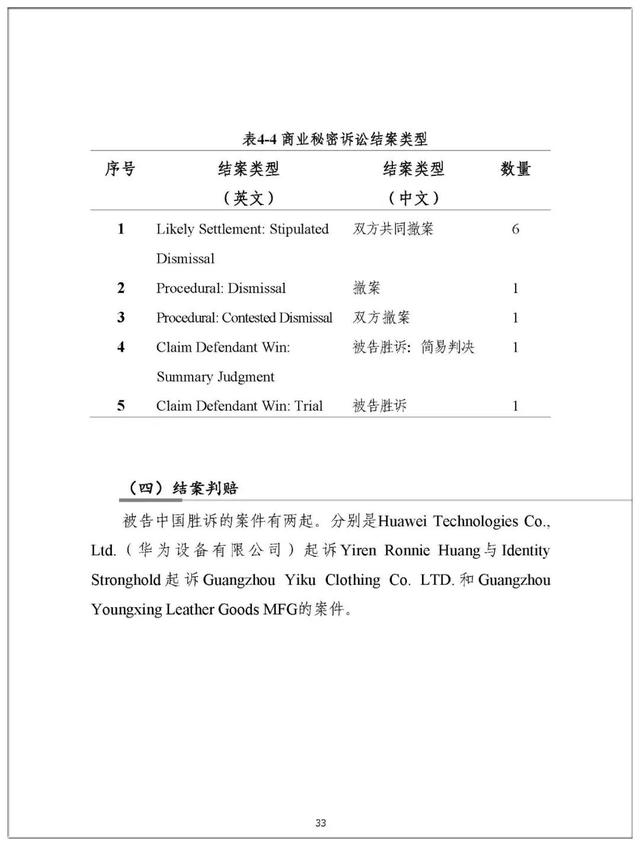 表4-4 商业秘密诉讼结案类型

| 序号 | 结案类型（英文） | 结案类型（中文） | 数量 |
|---|---|---|---|
| 1 | Likely Settlement: Stipulated Dismissal | 双方共同撤案 | 6 |
| 2 | Procedural: Dismissal | 撤案 | 1 |
| 3 | Procedural: Contested Dismissal | 双方撤案 | 1 |
| 4 | Claim Defendant Win: Summary Judgment | 被告胜诉：简易判决 | 1 |
| 5 | Claim Defendant Win: Trial | 被告胜诉 | 1 |

（四）结案判赔

被告中国胜诉的案件有两起。分别是Huawei Technologies Co., Ltd.（华为设备有限公司）起诉Yiren Ronnie Huang与Identity Stronghold起诉Guangzhou Yiku Clothing Co. LTD.和Guangzhou Youngxing Leather Goods MFG的案件。

33